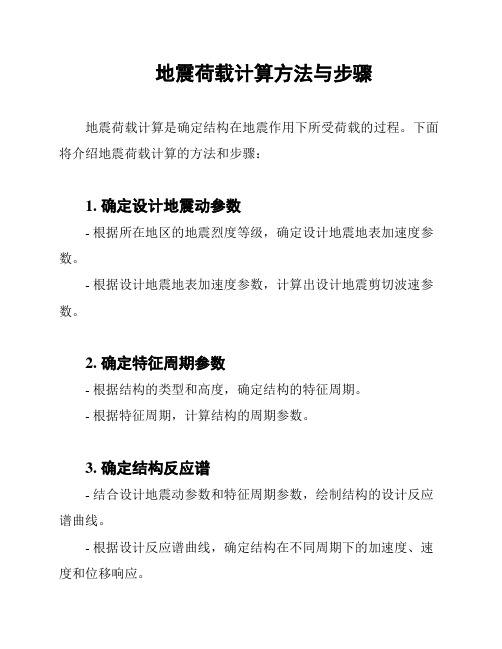 地震荷载计算方法与步骤

地震荷载计算是确定结构在地震作用下所受荷载的过程。下面将介绍地震荷载计算的方法和步骤：

1. 确定设计地震动参数

- 根据所在地区的地震烈度等级，确定设计地震地表加速度参数。

- 根据设计地震地表加速度参数，计算出设计地震剪切波速参数。

2. 确定特征周期参数

- 根据结构的类型和高度，确定结构的特征周期。

- 根据特征周期，计算结构的周期参数。

3. 确定结构反应谱

- 结合设计地震动参数和特征周期参数，绘制结构的设计反应谱曲线。

- 根据设计反应谱曲线，确定结构在不同周期下的加速度、速度和位移响应。